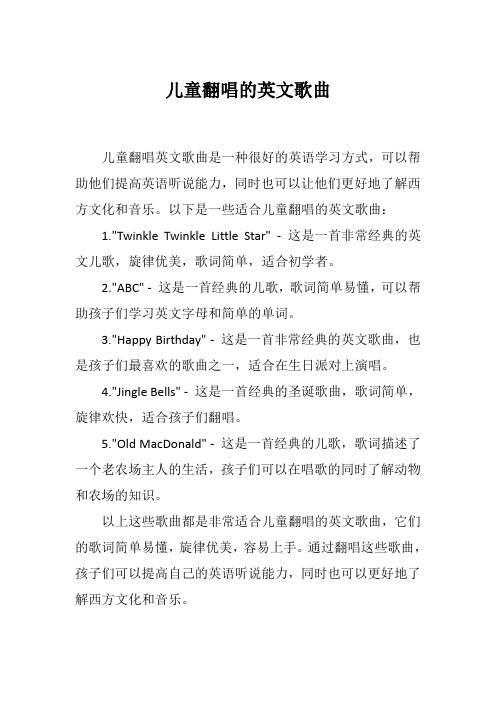 儿童翻唱的英文歌曲

儿童翻唱英文歌曲是一种很好的英语学习方式，可以帮助他们提高英语听说能力，同时也可以让他们更好地了解西方文化和音乐。以下是一些适合儿童翻唱的英文歌曲：

1."Twinkle Twinkle Little Star" - 这是一首非常经典的英文儿歌，旋律优美，歌词简单，适合初学者。

2."ABC" - 这是一首经典的儿歌，歌词简单易懂，可以帮助孩子们学习英文字母和简单的单词。

3."Happy Birthday" - 这是一首非常经典的英文歌曲，也是孩子们最喜欢的歌曲之一，适合在生日派对上演唱。

4."Jingle Bells" - 这是一首经典的圣诞歌曲，歌词简单，旋律欢快，适合孩子们翻唱。

5."Old MacDonald" - 这是一首经典的儿歌，歌词描述了一个老农场主人的生活，孩子们可以在唱歌的同时了解动物和农场的知识。

以上这些歌曲都是非常适合儿童翻唱的英文歌曲，它们的歌词简单易懂，旋律优美，容易上手。通过翻唱这些歌曲，孩子们可以提高自己的英语听说能力，同时也可以更好地了解西方文化和音乐。